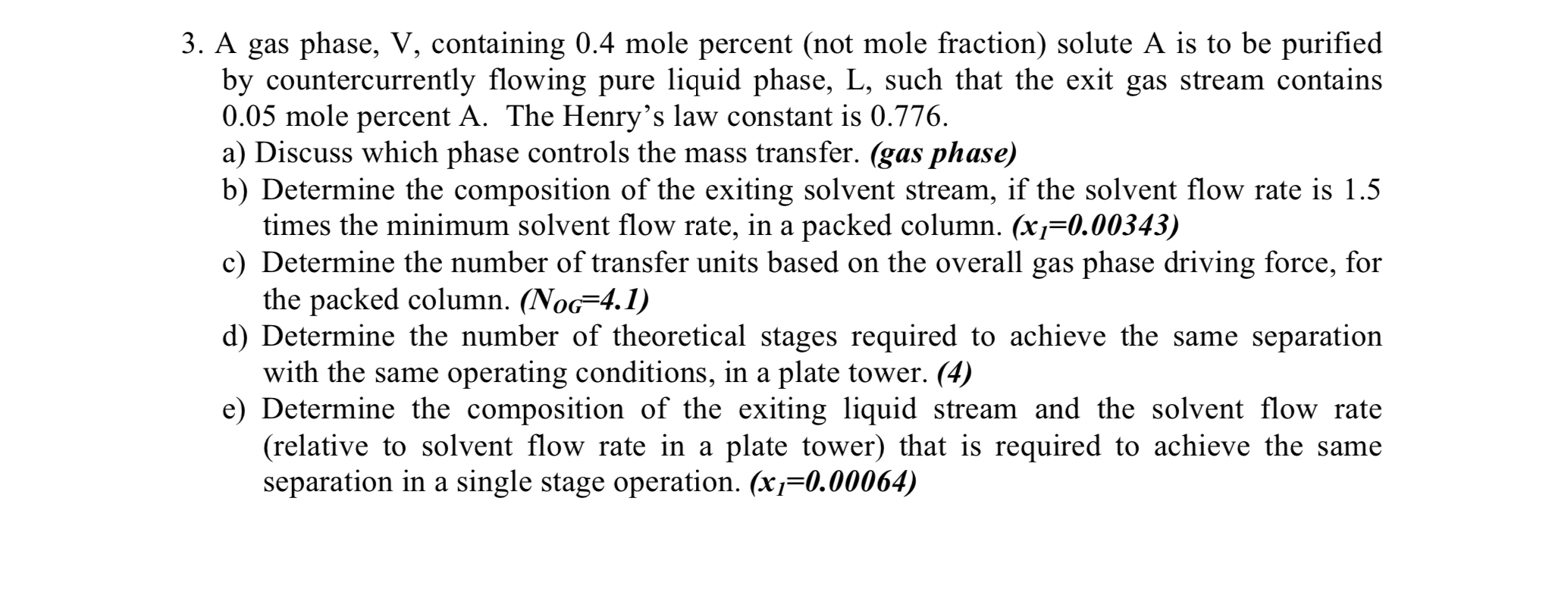 3. A gas phase, V, containing 0.4 mole percent (not mole fraction) solute A is to be purified by countercurrently flowing pure liquid phase, L, such that the exit gas stream contains 0.05 mole percent A. The Henry's law constant is 0.776.

a) Discuss which phase controls the mass transfer. (gas phase)

b) Determine the composition of the exiting solvent stream, if the solvent flow rate is 1.5 times the minimum solvent flow rate, in a packed column. ($x_1$=0.00343)

c) Determine the number of transfer units based on the overall gas phase driving force, for the packed column. ($N_{OG}$=4.1)

d) Determine the number of theoretical stages required to achieve the same separation with the same operating conditions, in a plate tower. (4)

e) Determine the composition of the exiting liquid stream and the solvent flow rate (relative to solvent flow rate in a plate tower) that is required to achieve the same separation in a single stage operation. ($x_1$=0.00064)